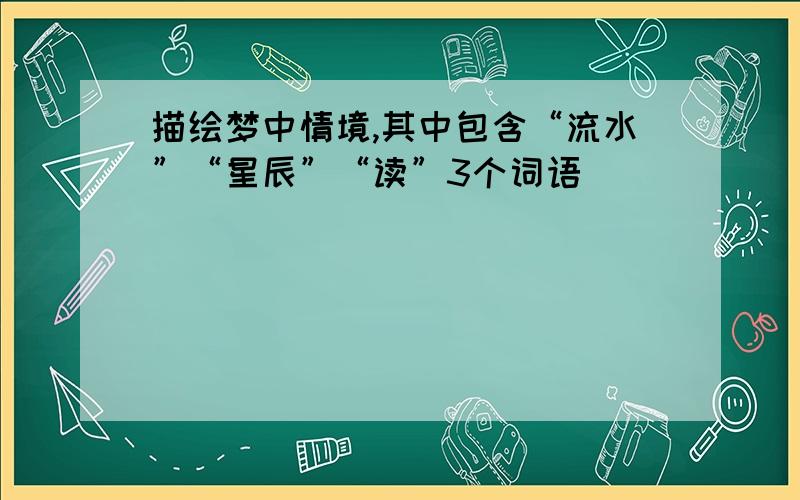 描绘梦中情境,其中包含“流水”“星辰”“读”3个词语